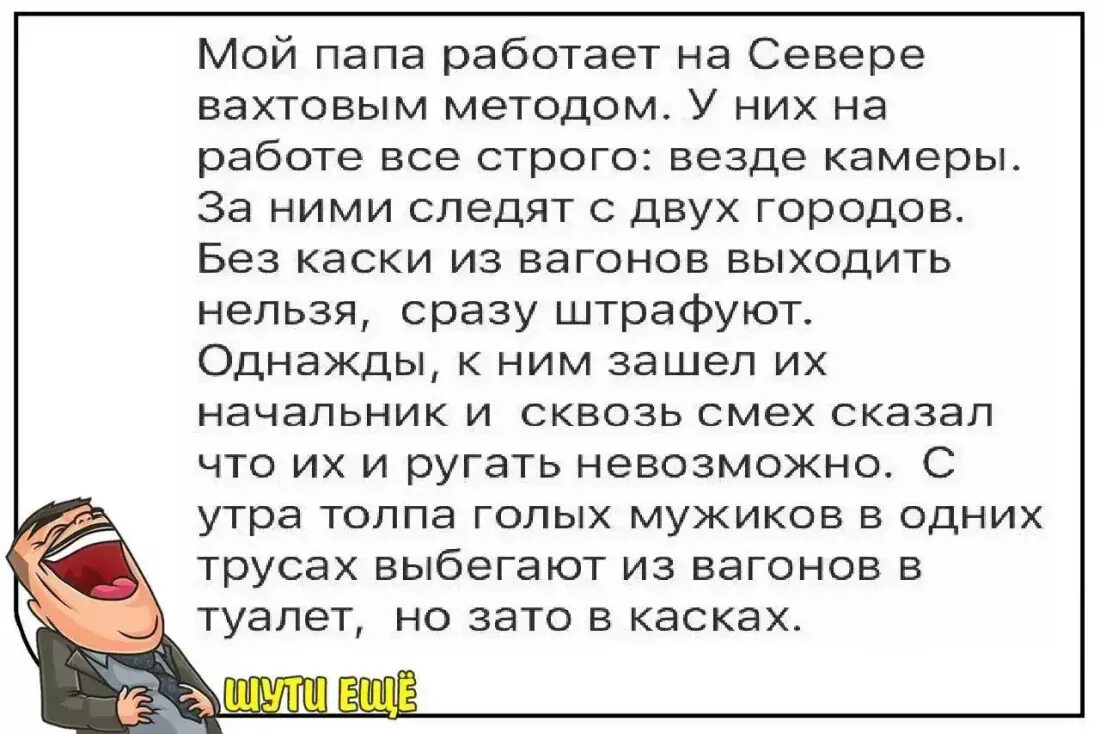 Мой папа работает на Севере вахтовым методом. У них на работе все строго: везде камеры. За ними следят с двух городов. Без каски из вагонов выходить нельзя, сразу штрафуют. Однажды, к ним зашел их начальник и сквозь смех сказал что их и ругать невозможно. С утра толпа голых мужиков в одних трусах выбегают из вагонов в туалет, но зато в касках.

ШУТИ ЕЩЁ